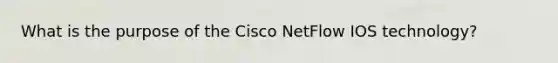 What is the purpose of the Cisco NetFlow IOS technology?